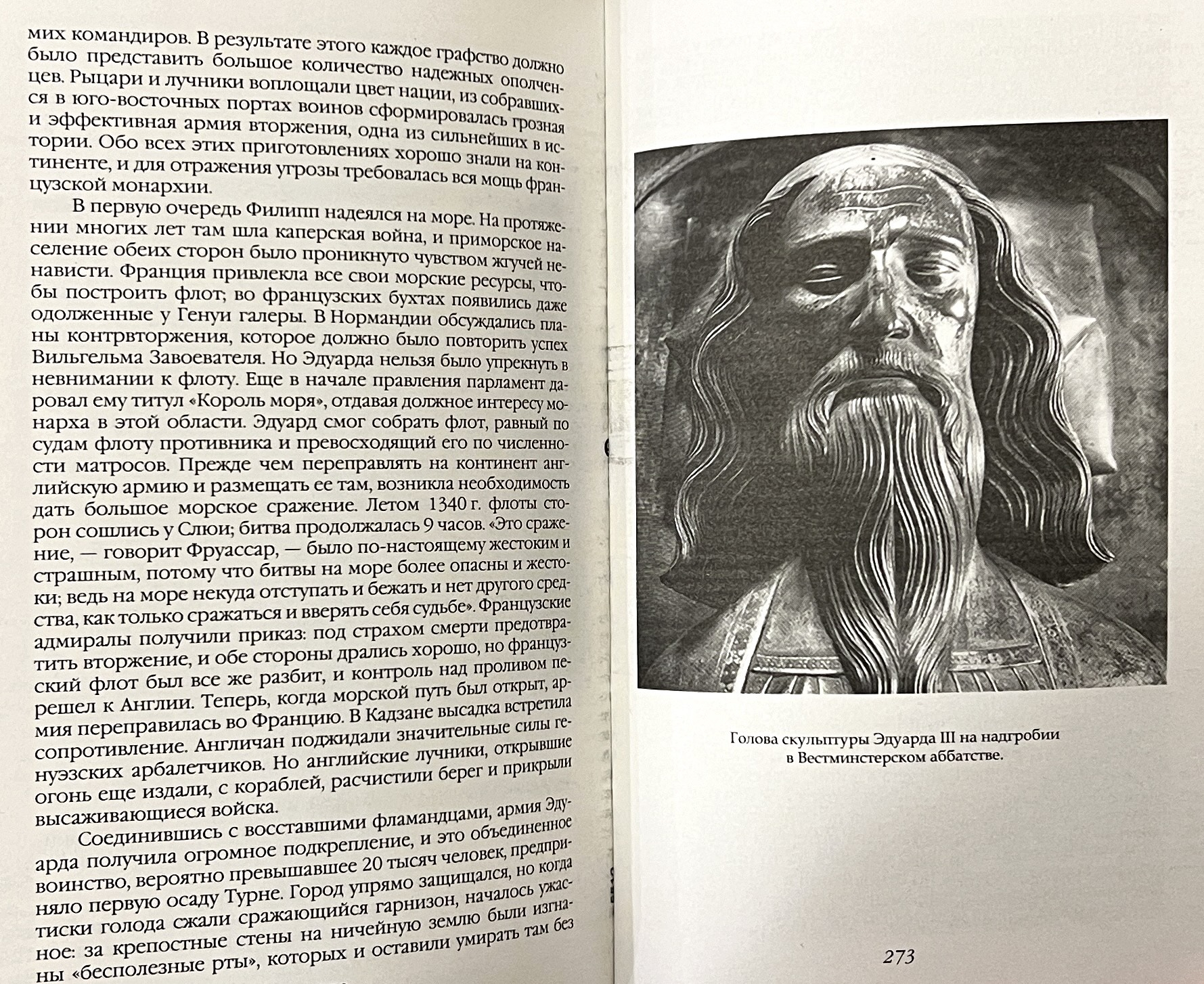 мих командиров. В результате этого каждое графство должно было представить большое количество надежных ополченцев. Рыцари и лучники воплощали цвет нации, из собравшихся в юго-восточных портах воинов сформировалась грозная и эффективная армия вторжения, одна из сильнейших в истории. Обо всех этих приготовлениях хорошо знали на континенте, и для отражения угрозы требовалась вся мощь французской монархии.

В первую очередь Филипп надеялся на море. На протяжении многих лет там шла каперская война, и приморское население обеих сторон было проникнуто чувством жгучей ненависти. Франция привлекла все свои морские ресурсы, чтобы построить флот; во французских бухтах появились даже одолженные у Генуи галеры. В Нормандии обсуждались планы контрвторжения, которое должно было повторить успех Вильгельма Завоевателя. Но Эдуарда нельзя было упрекнуть в невнимании к флоту. Еще в начале правления парламент даровал ему титул «Король моря», отдавая должное интересу монарха в этой области. Эдуард смог собрать флот, равный по судам флоту противника и превосходящий его по численности матросов. Прежде чем переправлять на континент английскую армию и размещать ее там, возникла необходимость дать большое морское сражение. Летом 1340 г. флоты сторон сошлись у Слюи; битва продолжалась 9 часов. «Это сражение, — говорит Фруассар, — было по-настоящему жестоким и страшным, потому что битвы на море более опасны и жестоки; ведь на море некуда отступать и бежать и нет другого средства, как только сражаться и вверять себя судьбе». Французские адмиралы получили приказ: под страхом смерти предотвратить вторжение, и обе стороны дрались хорошо, но французский флот был все же разбит, и контроль над проливом перешел к Англии. Теперь, когда морской путь был открыт, армия переправилась во Францию. В Кадзане высадка встретила сопротивление. Англичан поджидали значительные силы генуэзских арбалетчиков. Но английские лучники, открывшие огонь еще издали, с кораблей, расчистили берег и прикрыли высаживающиеся войска.

Соединившись с восставшими фламандцами, армия Эдуарда получила огромное подкрепление, и это объединенное воинство, вероятно превышавшее 20 тысяч человек, предприняло первую осаду Турне. Город упрямо защищался, но когда тиски голода сжали сражающийся гарнизон, началось ужасное: за крепостные стены на ничейную землю были изгнаны «бесполезные рты», которых и оставили умирать там без

Голова скульптуры Эдуарда III на надгробии в Вестминстерском аббатстве.

273